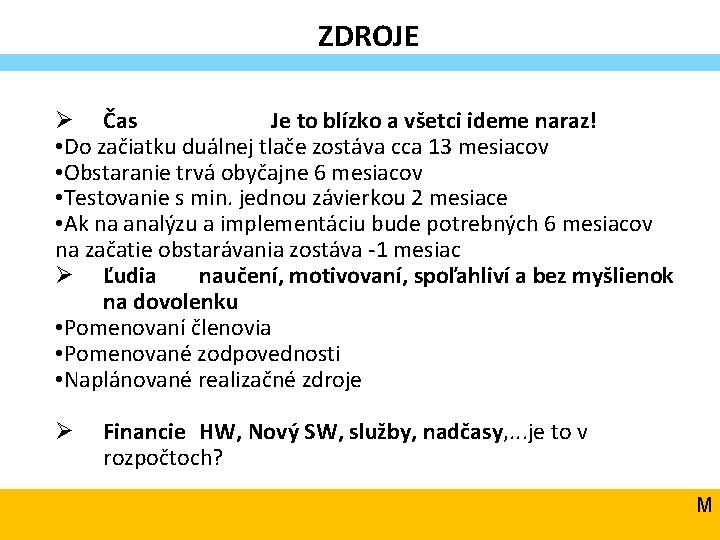 ZDROJE

➢ Čas Je to blízko a všetci ideme naraz!
•Do začiatku duálnej tlače zostáva cca 13 mesiacov
•Obstaranie trvá obyčajne 6 mesiacov
•Testovanie s min. jednou závierkou 2 mesiace
•Ak na analýzu a implementáciu bude potrebných 6 mesiacov na začatie obstarávania zostáva -1 mesiac

➢ Ľudia naučení, motivovaní, spoľahliví a bez myšlienok na dovolenku
•Pomenovaní členovia
•Pomenované zodpovednosti
•Naplánované realizačné zdroje

➢ Financie HW, Nový SW, služby, nadčasy,...je to v rozpočtoch?

M